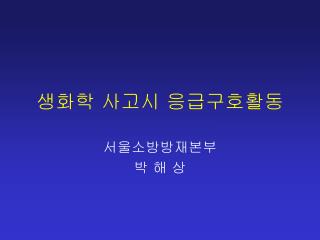 생화학 사고시 응급구호활동

서울소방방재본부
박 해 상